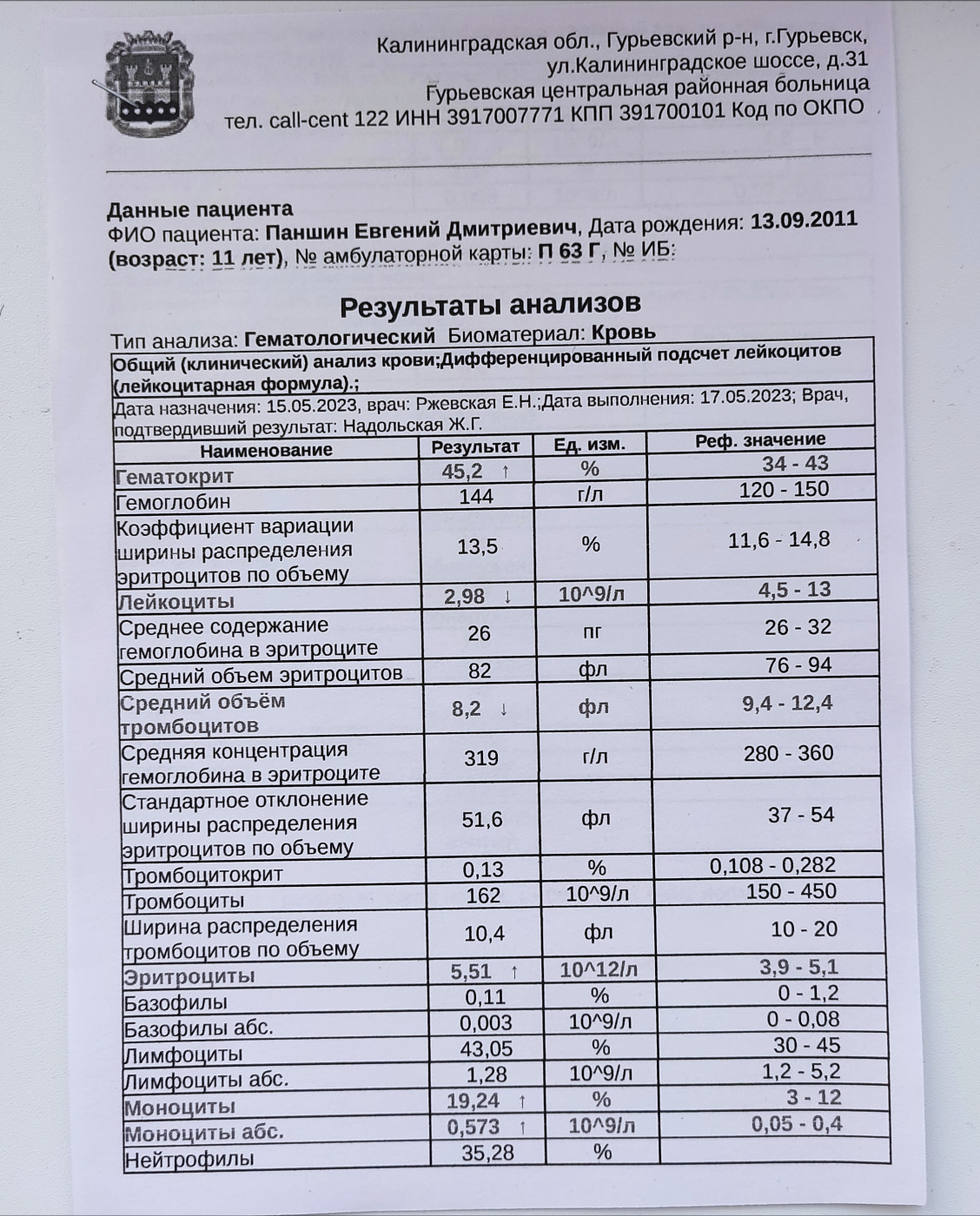 Калининградская обл., Гурьевский р-н, г.Гурьевск, ул.Калининградское шоссе, д.31
Гурьевская центральная районная больница
тел. call-cent 122 ИНН 3917007771 КПП 391700101 Код по ОКПО

Данные пациента
ФИО пациента: Паншин Евгений Дмитриевич, Дата рождения: 13.09.2011 (возраст: 11 лет), № амбулаторной карты: П 63 Г, № ИБ:

Результаты анализов

Тип анализа: Гематологический Биоматериал: Кровь

Общий (клинический) анализ крови;Дифференцированный подсчет лейкоцитов (лейкоцитарная формула).;

Дата назначения: 15.05.2023, врач: Ржевская Е.Н.;Дата выполнения: 17.05.2023; Врач, подтвердивший результат: Надольская Ж.Г.

| Наименование | Результат | Ед. изм. | Реф. значение |
|---|---|---|---|
| Гематокрит | 45,2 ↑ | % | 34 - 43 |
| Гемоглобин | 144 | г/л | 120 - 150 |
| Коэффициент вариации ширины распределения эритроцитов по объему | 13,5 | % | 11,6 - 14,8 |
| Лейкоциты | 2,98 ↓ | 10^9/л | 4,5 - 13 |
| Среднее содержание гемоглобина в эритроците | 26 | пг | 26 - 32 |
| Средний объем эритроцитов | 82 | фл | 76 - 94 |
| Средний объём тромбоцитов | 8,2 ↓ | фл | 9,4 - 12,4 |
| Средняя концентрация гемоглобина в эритроците | 319 | г/л | 280 - 360 |
| Стандартное отклонение ширины распределения эритроцитов по объему | 51,6 | фл | 37 - 54 |
| Тромбоцитокрит | 0,13 | % | 0,108 - 0,282 |
| Тромбоциты | 162 | 10^9/л | 150 - 450 |
| Ширина распределения тромбоцитов по объему | 10,4 | фл | 10 - 20 |
| Эритроциты | 5,51 ↑ | 10^12/л | 3,9 - 5,1 |
| Базофилы | 0,11 | % | 0 - 1,2 |
| Базофилы абс. | 0,003 | 10^9/л | 0 - 0,08 |
| Лимфоциты | 43,05 | % | 30 - 45 |
| Лимфоциты абс. | 1,28 | 10^9/л | 1,2 - 5,2 |
| Моноциты | 19,24 ↑ | % | 3 - 12 |
| Моноциты абс. | 0,573 ↑ | 10^9/л | 0,05 - 0,4 |
| Нейтрофилы | 35,28 | % | |